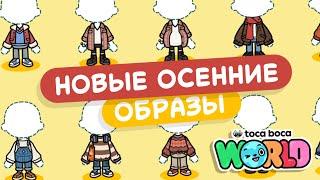 НОВЫЕ ОСЕННИЕ
ОБРАЗЫ

toca boca
WORLD